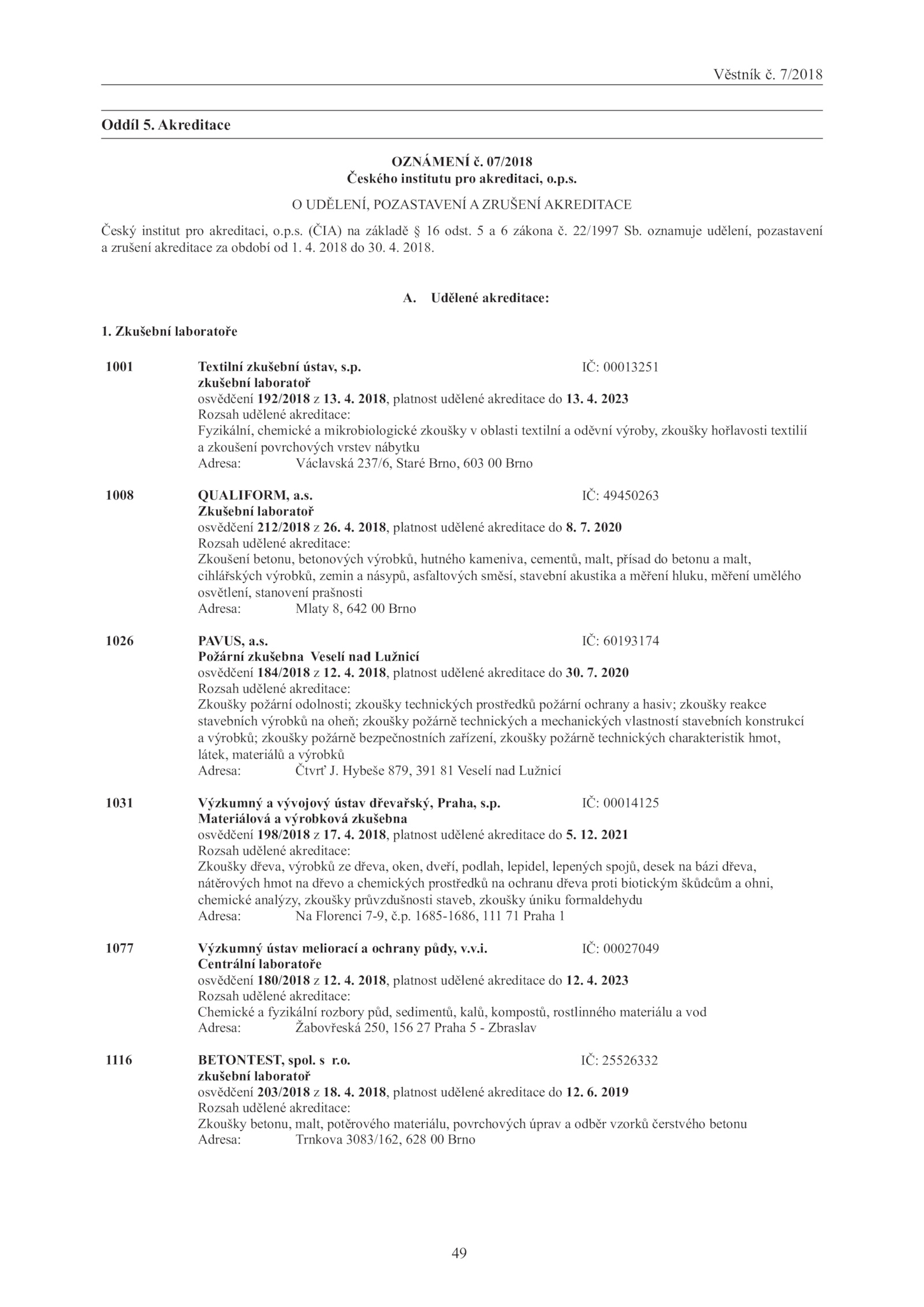 Věstník č. 7/2018

Oddíl 5. Akreditace

OZNÁMENÍ č. 07/2018
Českého institutu pro akreditaci, o.p.s.

O UDĚLENÍ, POZASTAVENÍ A ZRUŠENÍ AKREDITACE

Český institut pro akreditaci, o.p.s. (ČIA) na základě § 16 odst. 5 a 6 zákona č. 22/1997 Sb. oznamuje udělení, pozastavení a zrušení akreditace za období od 1. 4. 2018 do 30. 4. 2018.

A. Udělené akreditace:

1. Zkušební laboratoře

1001 Textilní zkušební ústav, s.p. IČ: 00013251
zkušební laboratoř
osvědčení 192/2018 z 13. 4. 2018, platnost udělené akreditace do 13. 4. 2023
Rozsah udělené akreditace:
Fyzikální, chemické a mikrobiologické zkoušky v oblasti textilní a oděvní výroby, zkoušky hořlavosti textilií a zkoušení povrchových vrstev nábytku
Adresa: Václavská 237/6, Staré Brno, 603 00 Brno

1008 QUALIFORM, a.s. IČ: 49450263
Zkušební laboratoř
osvědčení 212/2018 z 26. 4. 2018, platnost udělené akreditace do 8. 7. 2020
Rozsah udělené akreditace:
Zkoušení betonu, betonových výrobků, hutného kameniva, cementů, malt, přísad do betonu a malt, cihlářských výrobků, zemin a násypů, asfaltových směsí, stavební akustika a měření hluku, měření umělého osvětlení, stanovení prašnosti
Adresa: Mlaty 8, 642 00 Brno

1026 PAVUS, a.s. IČ: 60193174
Požární zkušebna Veselí nad Lužnicí
osvědčení 184/2018 z 12. 4. 2018, platnost udělené akreditace do 30. 7. 2020
Rozsah udělené akreditace:
Zkoušky požární odolnosti; zkoušky technických prostředků požární ochrany a hasiv; zkoušky reakce stavebních výrobků na oheň; zkoušky požárně technických a mechanických vlastností stavebních konstrukcí a výrobků; zkoušky požárně bezpečnostních zařízení, zkoušky požárně technických charakteristik hmot, látek, materiálů a výrobků
Adresa: Čtvrť J. Hybeše 879, 391 81 Veselí nad Lužnicí

1031 Výzkumný a vývojový ústav dřevařský, Praha, s.p. IČ: 00014125
Materiálová a výrobková zkušebna
osvědčení 198/2018 z 17. 4. 2018, platnost udělené akreditace do 5. 12. 2021
Rozsah udělené akreditace:
Zkoušky dřeva, výrobků ze dřeva, oken, dveří, podlah, lepidel, lepených spojů, desek na bázi dřeva, nátěrových hmot na dřevo a chemických prostředků na ochranu dřeva proti biotickým škůdcům a ohni, chemické analýzy, zkoušky průvzdušnosti staveb, zkoušky úniku formaldehydu
Adresa: Na Florenci 7-9, č.p. 1685-1686, 111 71 Praha 1

1077 Výzkumný ústav meliorací a ochrany půdy, v.v.i. IČ: 00027049
Centrální laboratoře
osvědčení 180/2018 z 12. 4. 2018, platnost udělené akreditace do 12. 4. 2023
Rozsah udělené akreditace:
Chemické a fyzikální rozbory půd, sedimentů, kalů, kompostů, rostlinného materiálu a vod
Adresa: Žabovřeská 250, 156 27 Praha 5 - Zbraslav

1116 BETONTEST, spol. s r.o. IČ: 25526332
zkušební laboratoř
osvědčení 203/2018 z 18. 4. 2018, platnost udělené akreditace do 12. 6. 2019
Rozsah udělené akreditace:
Zkoušky betonu, malt, potěrového materiálu, povrchových úprav a odběr vzorků čerstvého betonu
Adresa: Trnkova 3083/162, 628 00 Brno

49